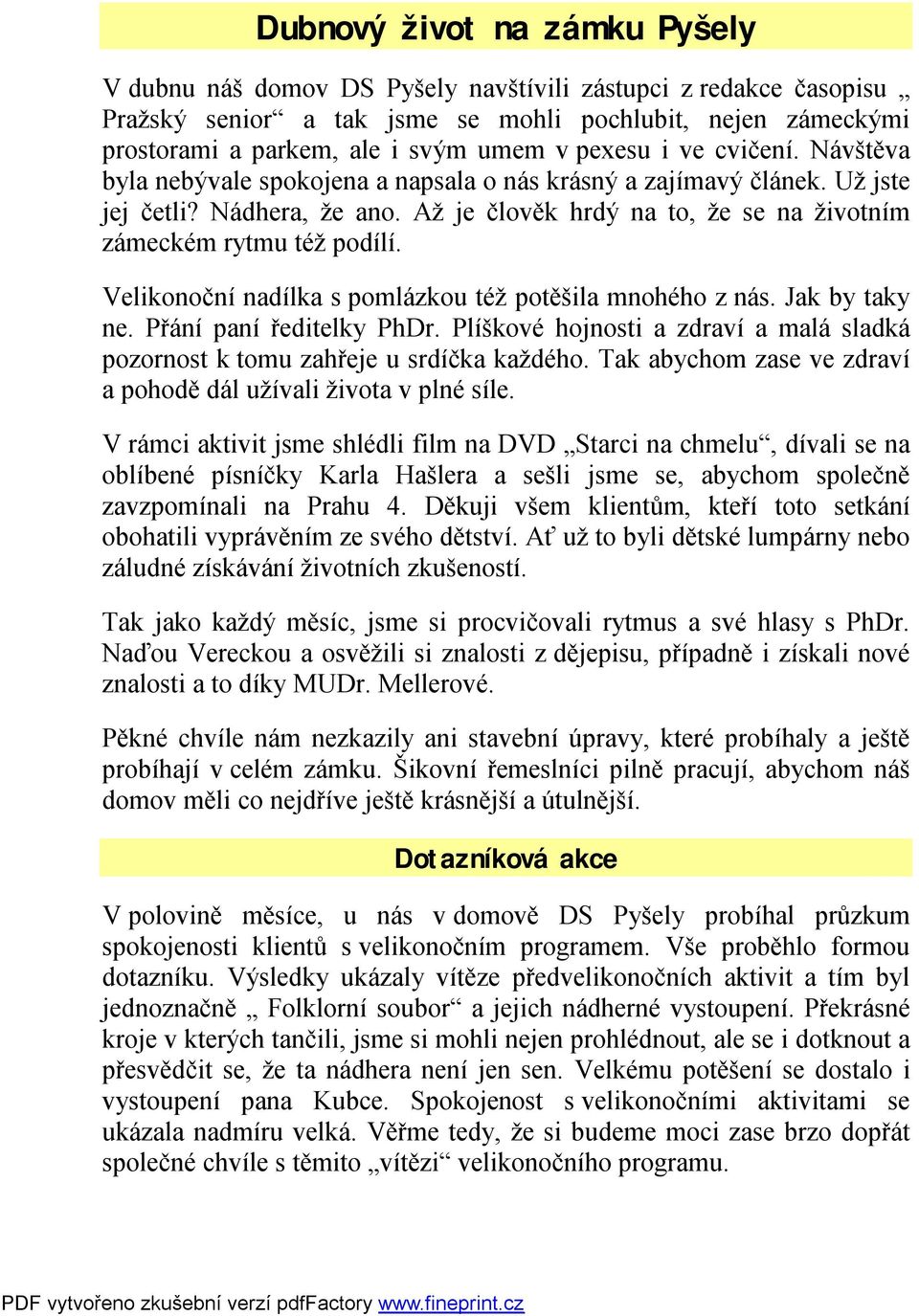 Dubnový život na zámku Pyšely

V dubnu náš domov DS Pyšely navštívili zástupci z redakce časopisu „ Pražský senior“ a tak jsme se mohli pochlubit, nejen zámeckými prostorami a parkem, ale i svým umem v pexesu i ve cvičení. Návštěva byla nebývale spokojena a napsala o nás krásný a zajímavý článek. Už jste jej četli? Nádhera, že ano. Až je člověk hrdý na to, že se na životním zámeckém rytmu též podílí.

Velikonoční nadílka s pomlázkou též potěšila mnohého z nás. Jak by taky ne. Přání paní ředitelky PhDr. Plíškové hojnosti a zdraví a malá sladká pozornost k tomu zahřeje u srdíčka každého. Tak abychom zase ve zdraví a pohodě dál užívali života v plné síle.

V rámci aktivit jsme shlédli film na DVD „Starci na chmelu“, dívali se na oblíbené písníčky Karla Hašlera a sešli jsme se, abychom společně zavzpomínali na Prahu 4. Děkuji všem klientům, kteří toto setkání obohatili vyprávěním ze svého dětství. Ať už to byli dětské lumpárny nebo záludné získávání životních zkušeností.

Tak jako každý měsíc, jsme si procvičovali rytmus a své hlasy s PhDr. Naďou Vereckou a osvěžili si znalosti z dějepisu, případně i získali nové znalosti a to díky MUDr. Mellerové.

Pěkné chvíle nám nezkazily ani stavební úpravy, které probíhaly a ještě probíhají v celém zámku. Šikovní řemeslníci pilně pracují, abychom náš domov měli co nejdříve ještě krásnější a útulnější.

Dotazníková akce

V polovině měsíce, u nás v domově DS Pyšely probíhal průzkum spokojenosti klientů s velikonočním programem. Vše proběhlo formou dotazníku. Výsledky ukázaly vítěze předvelikonočních aktivit a tím byl jednoznačně „ Folklorní soubor“ a jejich nádherné vystoupení. Překrásné kroje v kterých tančili, jsme si mohli nejen prohlédnout, ale se i dotknout a přesvědčit se, že ta nádhera není jen sen. Velkému potěšení se dostalo i vystoupení pana Kubce. Spokojenost s velikonočními aktivitami se ukázala nadmíru velká. Věřme tedy, že si budeme moci zase brzo dopřát společné chvíle s těmito „vítězi“ velikonočního programu.

PDF vytvořeno zkušební verzí pdfFactory www.fineprint.cz